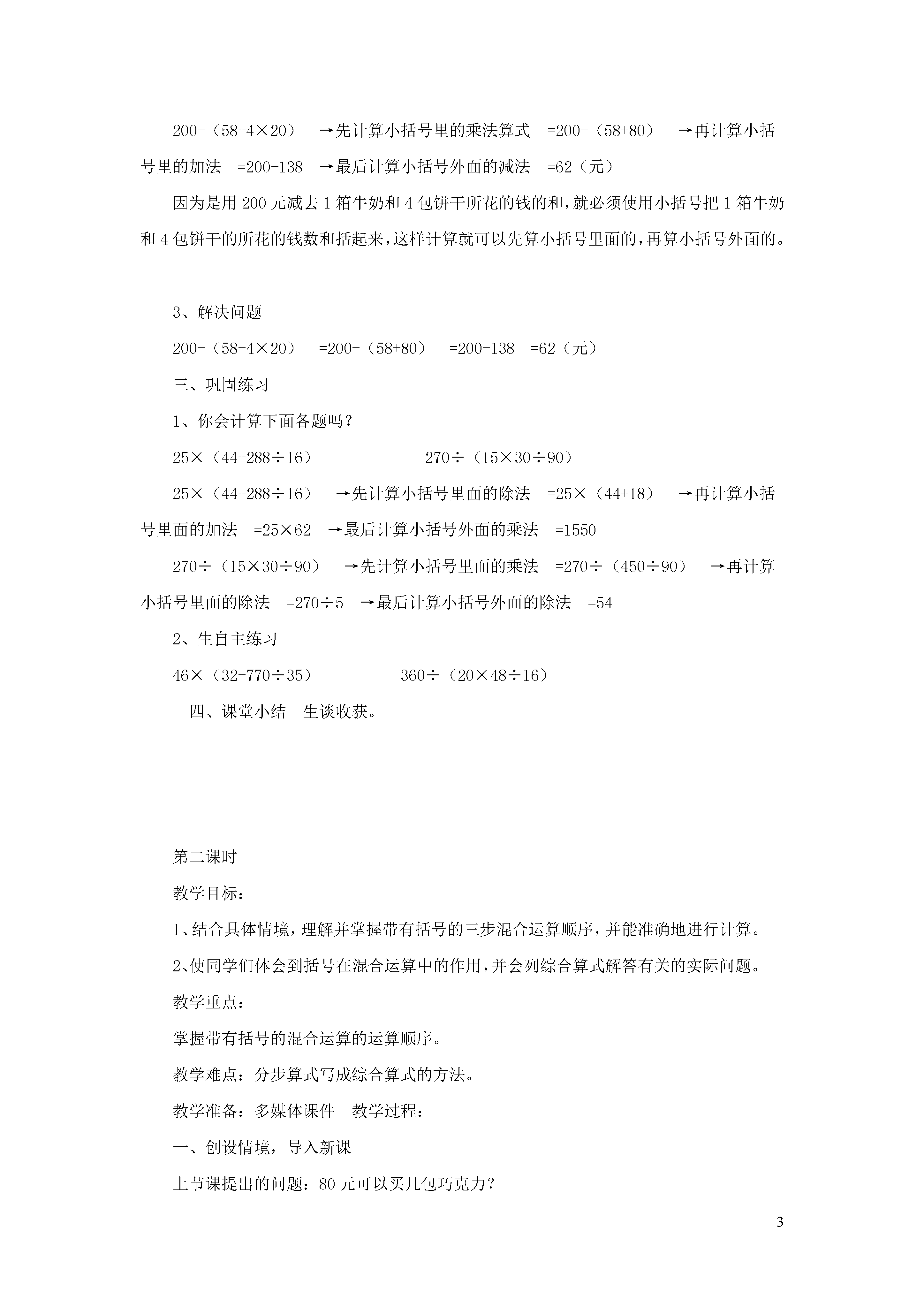 200-（58+4×20） →先计算小括号里的乘法算式 =200-（58+80） →再计算小括号里的加法 =200-138 →最后计算小括号外面的减法 =62（元）

因为是用 200 元减去 1 箱牛奶和 4 包饼干所花的钱的和，就必须使用小括号把 1 箱牛奶和 4 包饼干的所花的钱数和括起来，这样计算就可以先算小括号里面的，再算小括号外面的。

3、解决问题

200-（58+4×20） =200-（58+80） =200-138 =62（元）

三、巩固练习

1、你会计算下面各题吗？

25×（44+288÷16） 270÷（15×30÷90）

25×（44+288÷16） →先计算小括号里面的除法 =25×（44+18） →再计算小括号里面的加法 =25×62 →最后计算小括号外面的乘法 =1550

270÷（15×30÷90） →先计算小括号里面的乘法 =270÷（450÷90） →再计算小括号里面的除法 =270÷5 →最后计算小括号外面的除法 =54

2、生自主练习

46×（32+770÷35） 360÷（20×48÷16）

四、课堂小结 生谈收获。

第二课时

教学目标：

1、结合具体情境，理解并掌握带有括号的三步混合运算顺序，并能准确地进行计算。

2、使同学们体会到括号在混合运算中的作用，并会列综合算式解答有关的实际问题。

教学重点：

掌握带有括号的混合运算的运算顺序。

教学难点：分步算式写成综合算式的方法。

教学准备：多媒体课件 教学过程：

一、创设情境，导入新课

上节课提出的问题：80 元可以买几包巧克力？

3